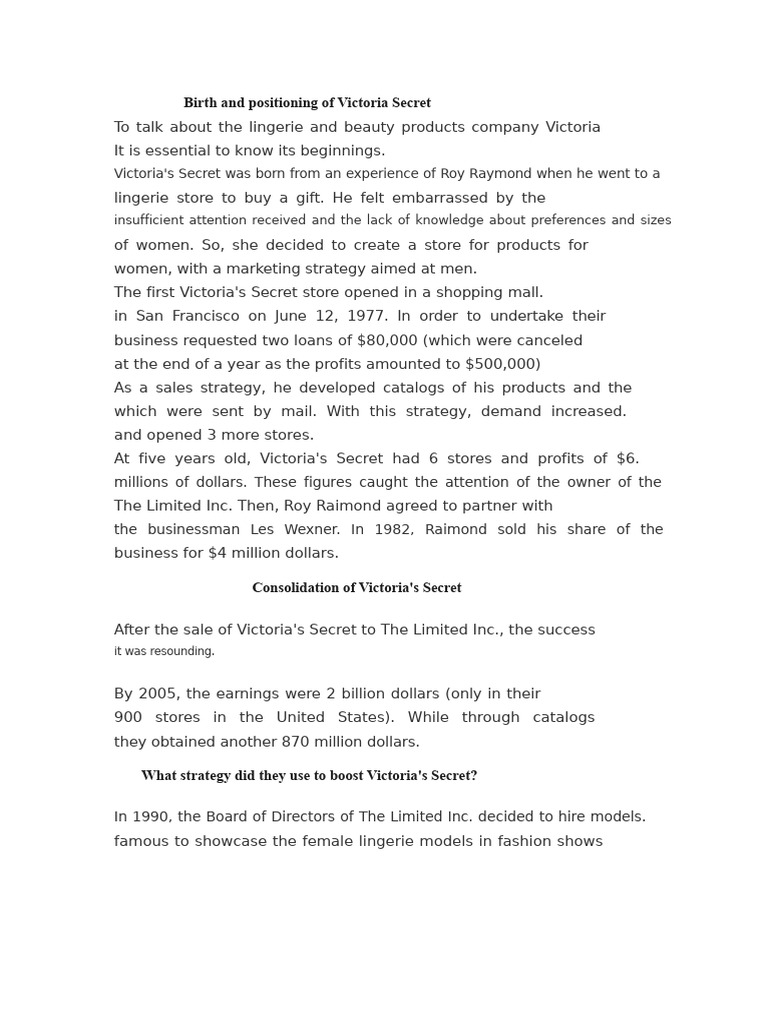 Birth and positioning of Victoria Secret

To talk about the lingerie and beauty products company Victoria It is essential to know its beginnings.
Victoria's Secret was born from an experience of Roy Raymond when he went to a lingerie store to buy a gift. He felt embarrassed by the insufficient attention received and the lack of knowledge about preferences and sizes of women. So, she decided to create a store for products for women, with a marketing strategy aimed at men.
The first Victoria's Secret store opened in a shopping mall. in San Francisco on June 12, 1977. In order to undertake their business requested two loans of $80,000 (which were canceled at the end of a year as the profits amounted to $500,000)
As a sales strategy, he developed catalogs of his products and the which were sent by mail. With this strategy, demand increased. and opened 3 more stores.
At five years old, Victoria's Secret had 6 stores and profits of $6. millions of dollars. These figures caught the attention of the owner of the The Limited Inc. Then, Roy Raimond agreed to partner with the businessman Les Wexner. In 1982, Raimond sold his share of the business for $4 million dollars.

Consolidation of Victoria's Secret

After the sale of Victoria's Secret to The Limited Inc., the success it was resounding.

By 2005, the earnings were 2 billion dollars (only in their 900 stores in the United States). While through catalogs they obtained another 870 million dollars.

What strategy did they use to boost Victoria's Secret?

In 1990, the Board of Directors of The Limited Inc. decided to hire models. famous to showcase the female lingerie models in fashion shows